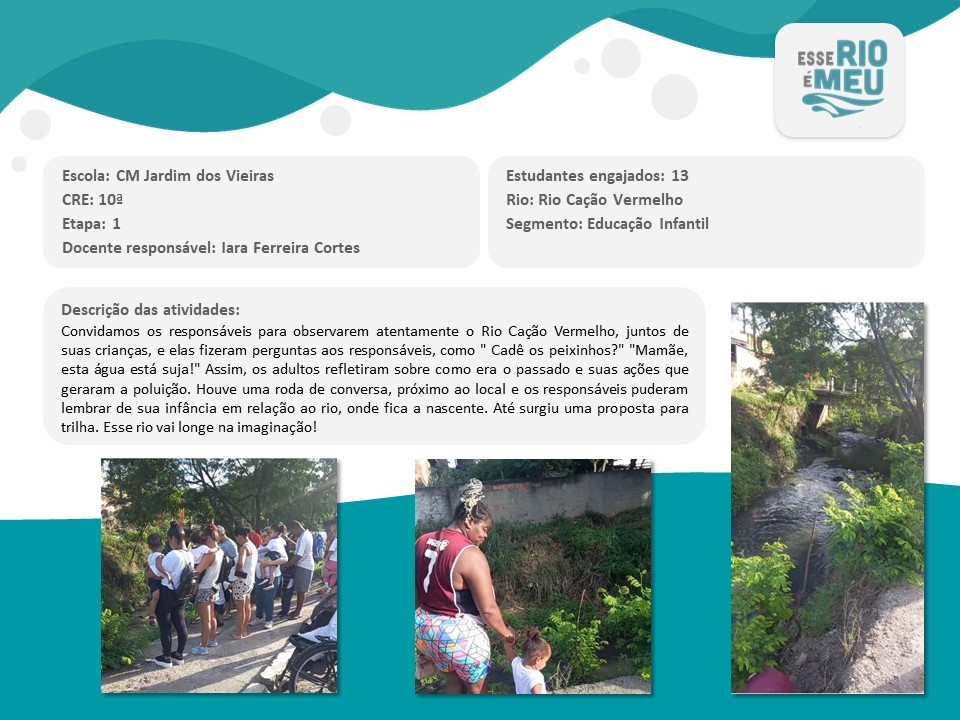 ESSE RIO É MEU

Escola: CM Jardim dos Vieiras
CRE: 10ª
Etapa: 1
Docente responsável: Iara Ferreira Cortes

Estudantes engajados: 13
Rio: Rio Cação Vermelho
Segmento: Educação Infantil

Descrição das atividades:
Convidamos os responsáveis para observarem atentamente o Rio Cação Vermelho, juntos de suas crianças, e elas fizeram perguntas aos responsáveis, como " Cadê os peixinhos?" "Mamãe, esta água está suja!" Assim, os adultos refletiram sobre como era o passado e suas ações que geraram a poluição. Houve uma roda de conversa, próximo ao local e os responsáveis puderam lembrar de sua infância em relação ao rio, onde fica a nascente. Até surgiu uma proposta para trilha. Esse rio vai longe na imaginação!

7